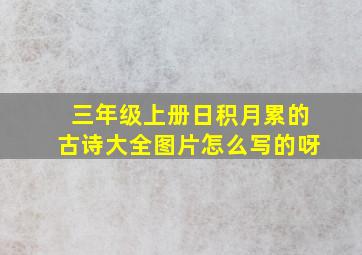 三年级上册日积月累的古诗大全图片怎么写的呀